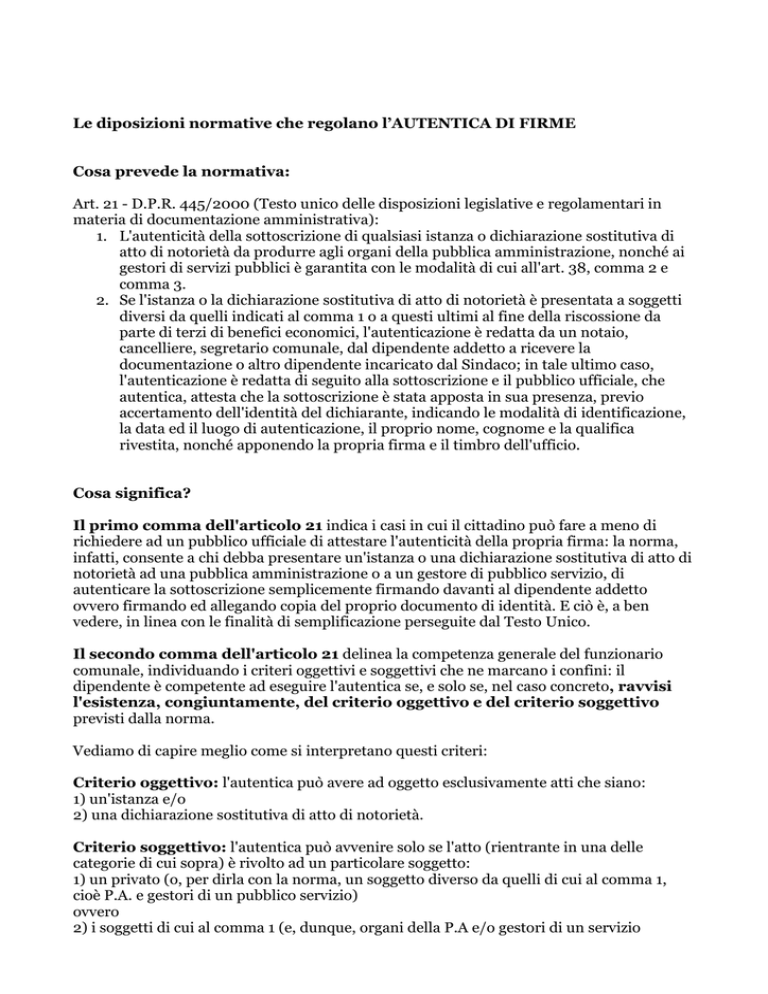 Le diposizioni normative che regolano l'AUTENTICA DI FIRME

Cosa prevede la normativa:

Art. 21 - D.P.R. 445/2000 (Testo unico delle disposizioni legislative e regolamentari in materia di documentazione amministrativa):

1. L'autenticità della sottoscrizione di qualsiasi istanza o dichiarazione sostitutiva di atto di notorietà da produrre agli organi della pubblica amministrazione, nonché ai gestori di servizi pubblici è garantita con le modalità di cui all'art. 38, comma 2 e comma 3.
2. Se l'istanza o la dichiarazione sostitutiva di atto di notorietà è presentata a soggetti diversi da quelli indicati al comma 1 o a questi ultimi al fine della riscossione da parte di terzi di benefici economici, l'autenticazione è redatta da un notaio, cancelliere, segretario comunale, dal dipendente addetto a ricevere la documentazione o altro dipendente incaricato dal Sindaco; in tale ultimo caso, l'autenticazione è redatta di seguito alla sottoscrizione e il pubblico ufficiale, che autentica, attesta che la sottoscrizione è stata apposta in sua presenza, previo accertamento dell'identità del dichiarante, indicando le modalità di identificazione, la data ed il luogo di autenticazione, il proprio nome, cognome e la qualifica rivestita, nonché apponendo la propria firma e il timbro dell'ufficio.

Cosa significa?

Il primo comma dell'articolo 21 indica i casi in cui il cittadino può fare a meno di richiedere ad un pubblico ufficiale di attestare l'autenticità della propria firma: la norma, infatti, consente a chi debba presentare un'istanza o una dichiarazione sostitutiva di atto di notorietà ad una pubblica amministrazione o a un gestore di pubblico servizio, di autenticare la sottoscrizione semplicemente firmando davanti al dipendente addetto ovvero firmando ed allegando copia del proprio documento di identità. E ciò è, a ben vedere, in linea con le finalità di semplificazione perseguite dal Testo Unico.

Il secondo comma dell'articolo 21 delinea la competenza generale del funzionario comunale, individuando i criteri oggettivi e soggettivi che ne marcano i confini: il dipendente è competente ad eseguire l'autentica se, e solo se, nel caso concreto, ravvisi l'esistenza, congiuntamente, del criterio oggettivo e del criterio soggettivo previsti dalla norma.

Vediamo di capire meglio come si interpretano questi criteri:

Criterio oggettivo: l'autentica può avere ad oggetto esclusivamente atti che siano:
1) un'istanza e/o
2) una dichiarazione sostitutiva di atto di notorietà.

Criterio soggettivo: l'autentica può avvenire solo se l'atto (rientrante in una delle categorie di cui sopra) è rivolto ad un particolare soggetto:
1) un privato (o, per dirla con la norma, un soggetto diverso da quelli di cui al comma 1, cioè P.A. e gestori di un pubblico servizio)
ovvero
2) i soggetti di cui al comma 1 (e, dunque, organi della P.A e/o gestori di un servizio